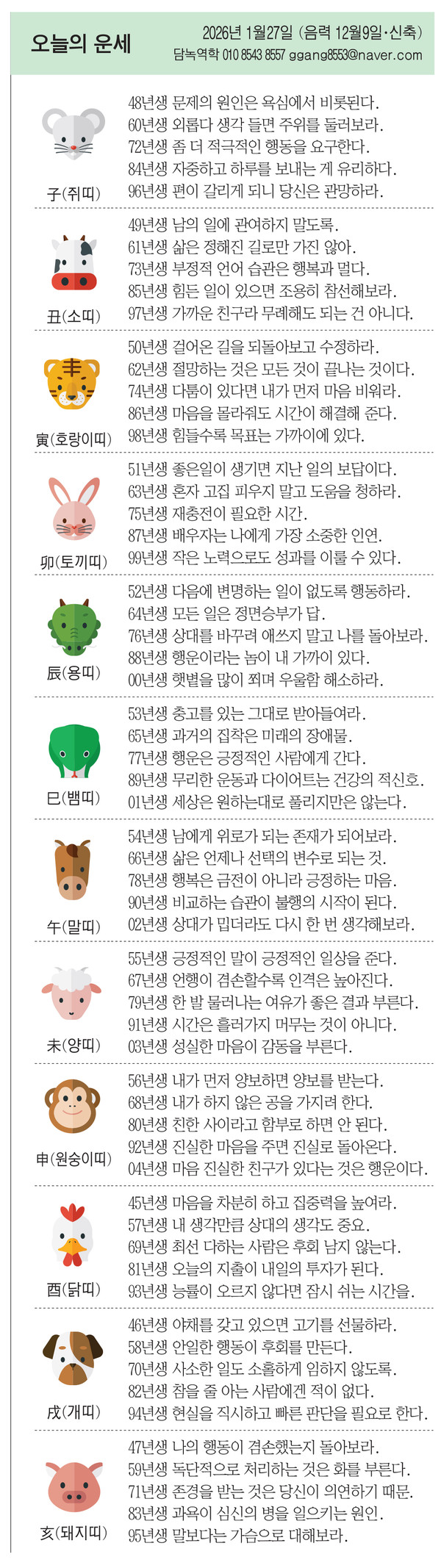 오늘의 운세

2026년 1월27일 (음력 12월9일·신축)
담녹역학 010 8543 8557 ggang8553@naver.com

子(쥐띠)
48년생 문제의 원인은 욕심에서 비롯된다.
60년생 외롭다 생각 들면 주위를 둘러보라.
72년생 좀 더 적극적인 행동을 요구한다.
84년생 자중하고 하루를 보내는 게 유리하다.
96년생 편이 갈리게 되니 당신은 관망하라.

丑(소띠)
49년생 남의 일에 관여하지 말도록.
61년생 삶은 정해진 길로만 가진 않아.
73년생 부정적 언어 습관은 행복과 멀다.
85년생 힘든 일이 있으면 조용히 참선해보라.
97년생 가까운 친구라 무례해도 되는 건 아니다.

寅(호랑이띠)
50년생 걸어온 길을 되돌아보고 수정하라.
62년생 절망하는 것은 모든 것이 끝나는 것이다.
74년생 다툼이 있다면 내가 먼저 마음 비워라.
86년생 마음을 몰라줘도 시간이 해결해 준다.
98년생 힘들수록 목표는 가까이에 있다.

卯(토끼띠)
51년생 좋은일이 생기면 지난 일의 보답이다.
63년생 혼자 고집 피우지 말고 도움을 청하라.
75년생 재충전이 필요한 시간.
87년생 배우자는 나에게 가장 소중한 인연.
99년생 작은 노력으로도 성과를 이룰 수 있다.

辰(용띠)
52년생 다음에 변명하는 일이 없도록 행동하라.
64년생 모든 일은 정면승부가 답.
76년생 상대를 바꾸려 애쓰지 말고 나를 돌아보라.
88년생 행운이라는 놈이 내 가까이 있다.
00년생 햇볕을 많이 쬐며 우울함 해소하라.

巳(뱀띠)
53년생 충고를 있는 그대로 받아들여라.
65년생 과거의 집착은 미래의 장애물.
77년생 행운은 긍정적인 사람에게 간다.
89년생 무리한 운동과 다이어트는 건강의 적신호.
01년생 세상은 원하는대로 풀리지만은 않는다.

午(말띠)
54년생 남에게 위로가 되는 존재가 되어보라.
66년생 삶은 언제나 선택의 변수로 되는 것.
78년생 행복은 금전이 아니라 긍정하는 마음.
90년생 비교하는 습관이 불행의 시작이 된다.
02년생 상대가 밉더라도 다시 한 번 생각해보라.

未(양띠)
55년생 긍정적인 말이 긍정적인 일상을 준다.
67년생 언행이 겸손할수록 인격은 높아진다.
79년생 한 발 물러나는 여유가 좋은 결과 부른다.
91년생 시간은 흘러가지 머무는 것이 아니다.
03년생 성실한 마음이 감동을 부른다.

申(원숭이띠)
56년생 내가 먼저 양보하면 양보를 받는다.
68년생 내가 하지 않은 공을 가지려 한다.
80년생 친한 사이라고 함부로 하면 안 된다.
92년생 진실한 마음을 주면 진실로 돌아온다.
04년생 마음 진실한 친구가 있다는 것은 행운이다.

酉(닭띠)
45년생 마음을 차분히 하고 집중력을 높여라.
57년생 내 생각만큼 상대의 생각도 중요.
69년생 최선 다하는 사람은 후회 남지 않는다.
81년생 오늘의 지출이 내일의 투자가 된다.
93년생 능률이 오르지 않다면 잠시 쉬는 시간을.

戌(개띠)
46년생 야채를 갖고 있으면 고기를 선물하라.
58년생 안일한 행동이 후회를 만든다.
70년생 사소한 일도 소홀하게 임하지 않도록.
82년생 참을 줄 아는 사람에겐 적이 없다.
94년생 현실을 직시하고 빠른 판단을 필요로 한다.

亥(돼지띠)
47년생 나의 행동이 겸손했는지 돌아보라.
59년생 독단적으로 처리하는 것은 화를 부른다.
71년생 존경을 받는 것은 당신이 의연하기 때문.
83년생 과욕이 심신의 병을 일으키는 원인.
95년생 말보다는 가슴으로 대해보라.